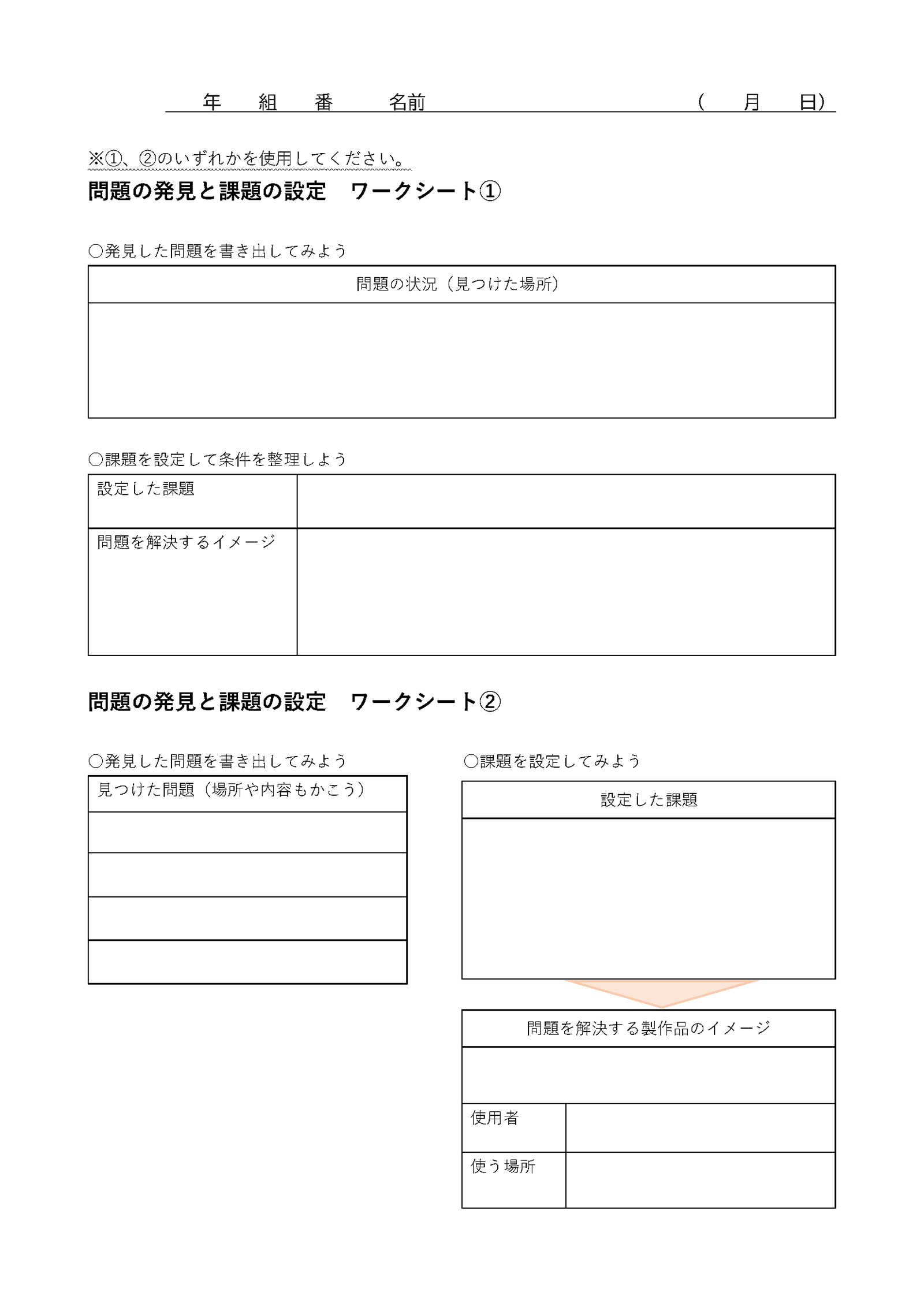 年　組　番　名前　　　　　　　　（　月　日）

※①、②のいずれかを使用してください。

問題の発見と課題の設定　ワークシート①

○発見した問題を書き出してみよう

| 問題の状況（見つけた場所） |
|---|
| |

○課題を設定して条件を整理しよう

| 設定した課題 | |
|---|---|
| 問題を解決するイメージ | |

問題の発見と課題の設定　ワークシート②

○発見した問題を書き出してみよう

| 見つけた問題（場所や内容もかこう） |
|---|
| |
| |
| |
| |

○課題を設定してみよう

| 設定した課題 |
|---|
| |

| 問題を解決する製作品のイメージ | |
|---|---|
| | |
| 使用者 | |
| 使う場所 | |